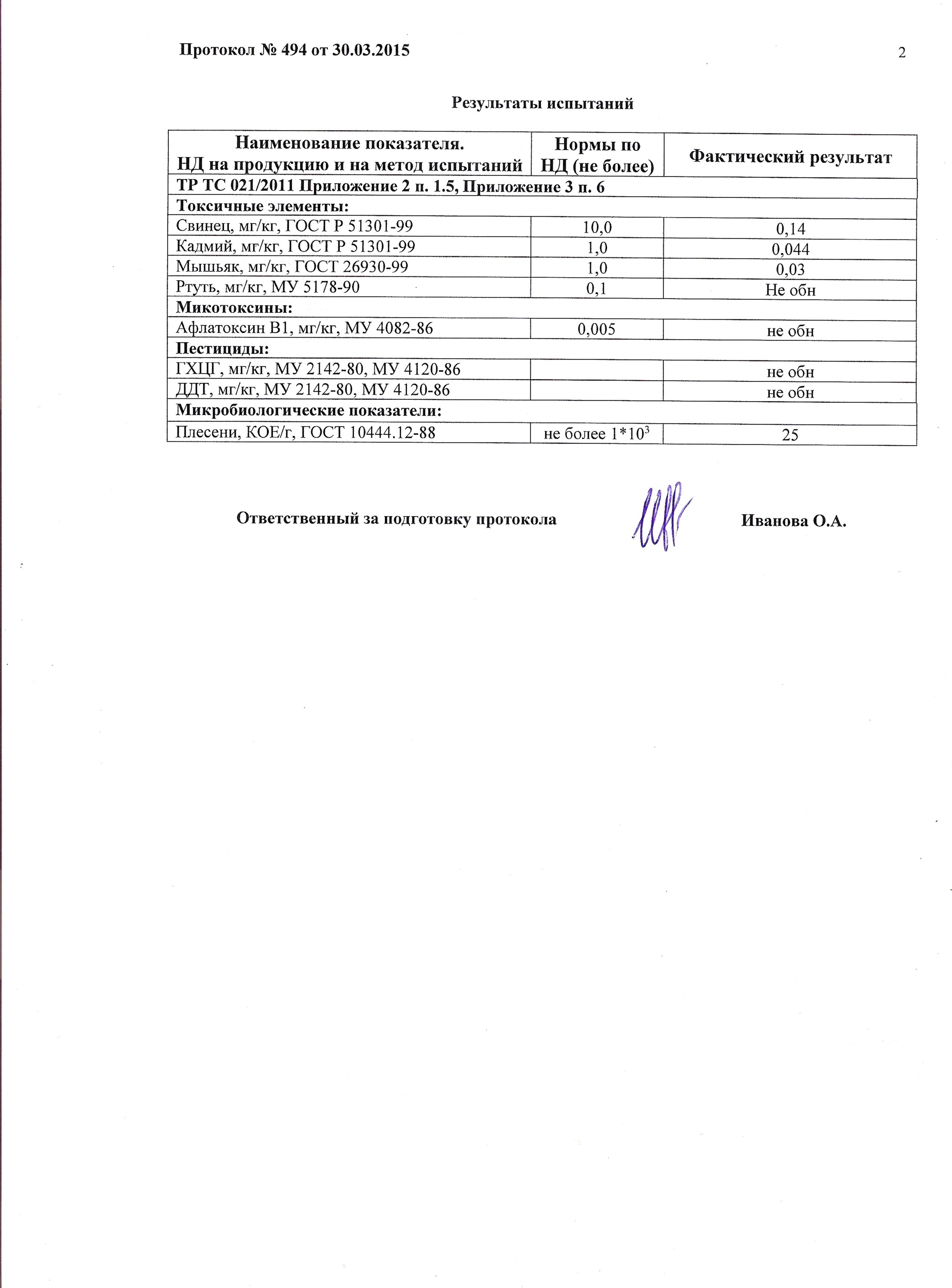 Протокол № 494 от 30.03.2015

2

Результаты испытаний

| Наименование показателя. НД на продукцию и на метод испытаний | Нормы по НД (не более) | Фактический результат |
|---|---|---|
| ТР ТС 021/2011 Приложение 2 п. 1.5, Приложение 3 п. 6 | | |
| Токсичные элементы: | | |
| Свинец, мг/кг, ГОСТ Р 51301-99 | 10,0 | 0,14 |
| Кадмий, мг/кг, ГОСТ Р 51301-99 | 1,0 | 0,044 |
| Мышьяк, мг/кг, ГОСТ 26930-99 | 1,0 | 0,03 |
| Ртуть, мг/кг, МУ 5178-90 | 0,1 | Не обн |
| Микотоксины: | | |
| Афлатоксин В1, мг/кг, МУ 4082-86 | 0,005 | не обн |
| Пестициды: | | |
| ГХЦГ, мг/кг, МУ 2142-80, МУ 4120-86 | | не обн |
| ДДТ, мг/кг, МУ 2142-80, МУ 4120-86 | | не обн |
| Микробиологические показатели: | | |
| Плесени, КОЕ/г, ГОСТ 10444.12-88 | не более $1*10^3$ | 25 |

Ответственный за подготовку протокола

Иванова О.А.